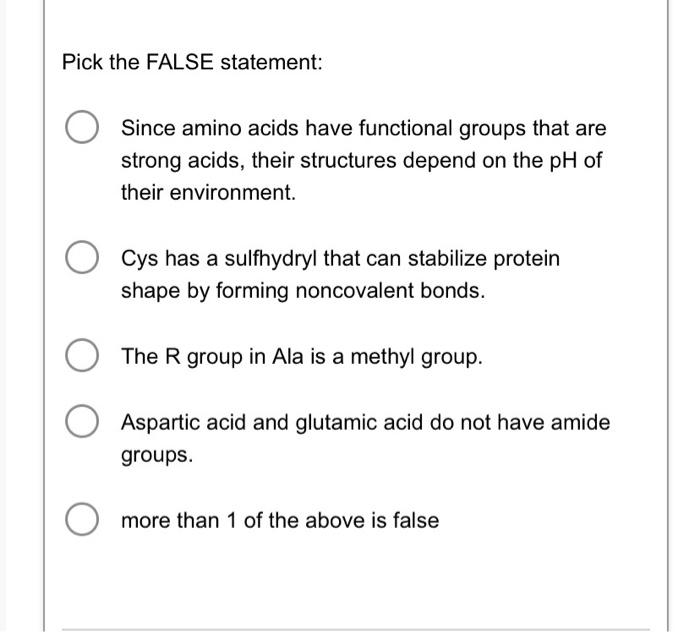 Pick the FALSE statement:

Since amino acids have functional groups that are strong acids, their structures depend on the pH of their environment.

Cys has a sulfhydryl that can stabilize protein shape by forming noncovalent bonds.

The R group in Ala is a methyl group.

Aspartic acid and glutamic acid do not have amide groups.

more than 1 of the above is false